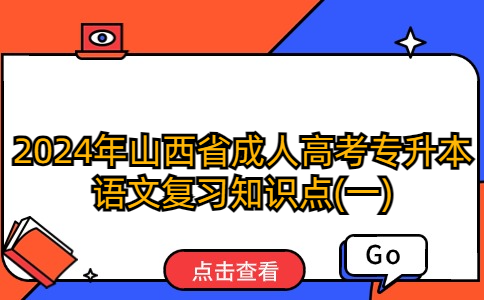 2024年山西省成人高考专升本语文复习知识点(一)

点击查看

Go